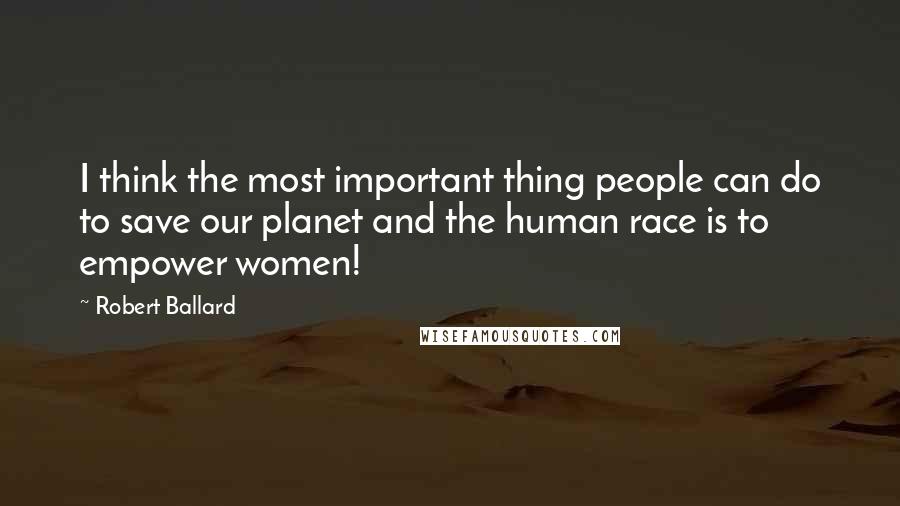 I think the most important thing people can do to save our planet and the human race is to empower women!

~ Robert Ballard

WISEFAMOUSQUOTES.COM